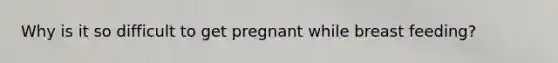 Why is it so difficult to get pregnant while breast feeding?